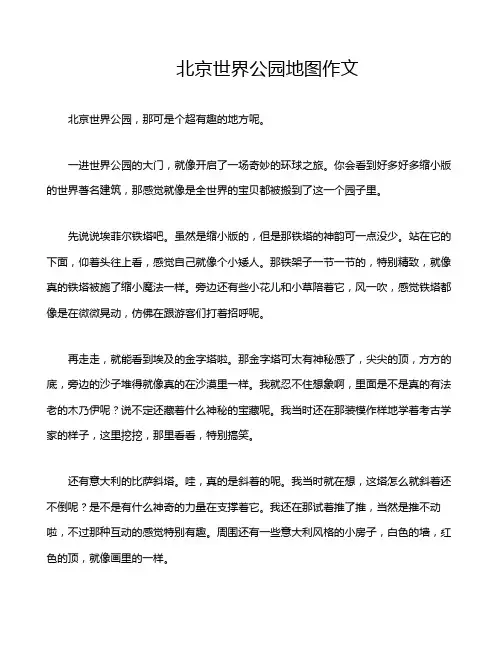 北京世界公园地图作文

北京世界公园，那可是个超有趣的地方呢。

一进世界公园的大门，就像开启了一场奇妙的环球之旅。你会看到好多好多缩小版的世界著名建筑，那感觉就像是全世界的宝贝都被搬到了这一个园子里。

先说说埃菲尔铁塔吧。虽然是缩小版的，但是那铁塔的神韵可一点没少。站在它的下面，仰着头往上看，感觉自己就像个小矮人。那铁架子一节一节的，特别精致，就像真的铁塔被施了缩小魔法一样。旁边还有些小花儿和小草陪着它，风一吹，感觉铁塔都像是在微微晃动，仿佛在跟游客们打着招呼呢。

再走走，就能看到埃及的金字塔啦。那金字塔可太有神秘感了，尖尖的顶，方方的底，旁边的沙子堆得就像真的在沙漠里一样。我就忍不住想象啊，里面是不是真的有法老的木乃伊呢？说不定还藏着什么神秘的宝藏呢。我当时还在那装模作样地学着考古学家的样子，这里挖挖，那里看看，特别搞笑。

还有意大利的比萨斜塔。哇，真的是斜着的呢。我当时就在想，这塔怎么就斜着还不倒呢？是不是有什么神奇的力量在支撑着它。我还在那试着推了推，当然是推不动啦，不过那种互动的感觉特别有趣。周围还有一些意大利风格的小房子，白色的墙，红色的顶，就像画里的一样。